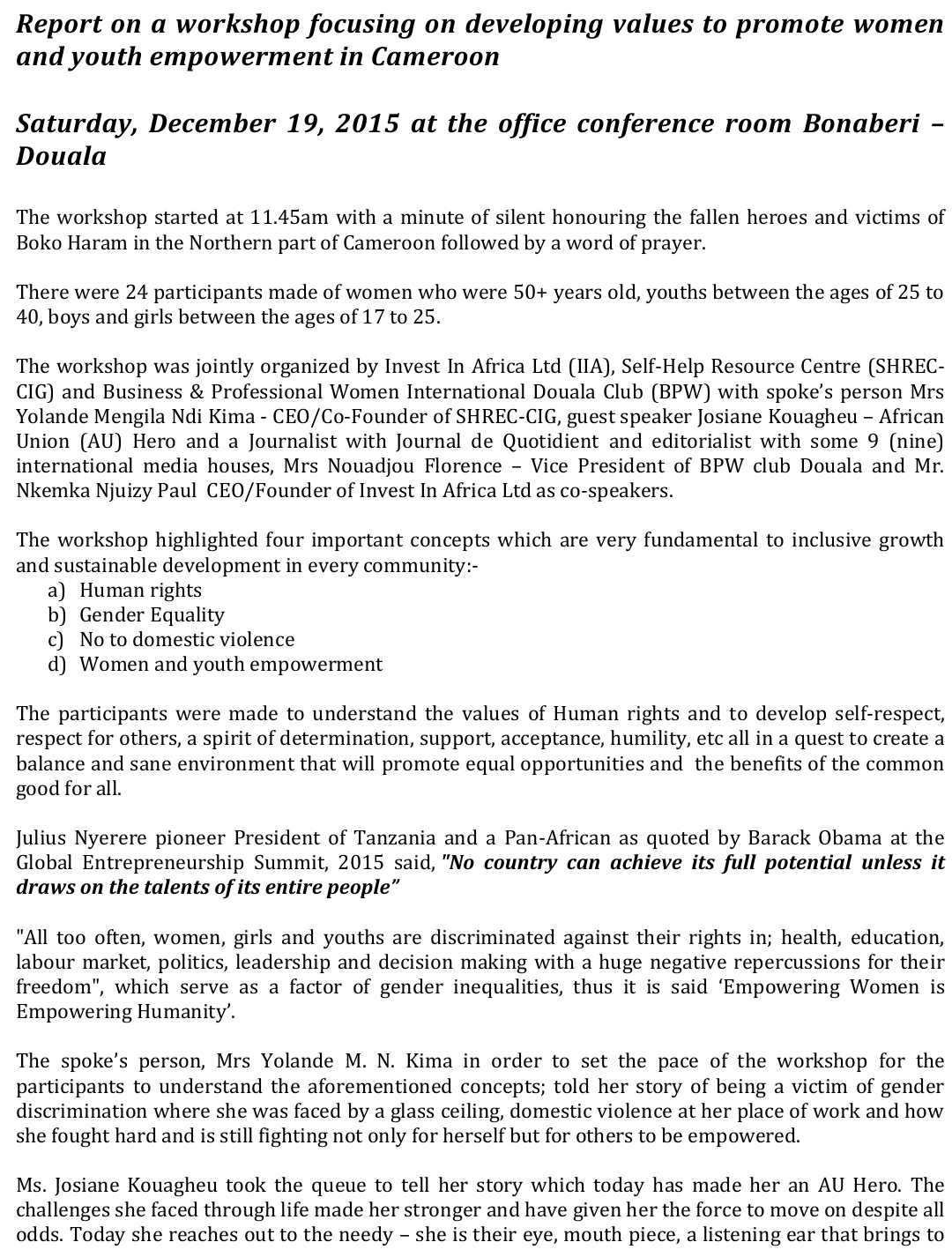 Report on a workshop focusing on developing values to promote women and youth empowerment in Cameroon

Saturday, December 19, 2015 at the office conference room Bonaberi – Douala

The workshop started at 11.45am with a minute of silent honouring the fallen heroes and victims of Boko Haram in the Northern part of Cameroon followed by a word of prayer.

There were 24 participants made of women who were 50+ years old, youths between the ages of 25 to 40, boys and girls between the ages of 17 to 25.

The workshop was jointly organized by Invest In Africa Ltd (IIA), Self-Help Resource Centre (SHREC-CIG) and Business & Professional Women International Douala Club (BPW) with spoke's person Mrs Yolande Mengila Ndi Kima - CEO/Co-Founder of SHREC-CIG, guest speaker Josiane Kouagheu – African Union (AU) Hero and a Journalist with Journal de Quotidient and editorialist with some 9 (nine) international media houses, Mrs Nouadjou Florence – Vice President of BPW club Douala and Mr. Nkemka Njuizy Paul CEO/Founder of Invest In Africa Ltd as co-speakers.

The workshop highlighted four important concepts which are very fundamental to inclusive growth and sustainable development in every community:-
a) Human rights
b) Gender Equality
c) No to domestic violence
d) Women and youth empowerment

The participants were made to understand the values of Human rights and to develop self-respect, respect for others, a spirit of determination, support, acceptance, humility, etc all in a quest to create a balance and sane environment that will promote equal opportunities and the benefits of the common good for all.

Julius Nyerere pioneer President of Tanzania and a Pan-African as quoted by Barack Obama at the Global Entrepreneurship Summit, 2015 said, "No country can achieve its full potential unless it draws on the talents of its entire people"

"All too often, women, girls and youths are discriminated against their rights in; health, education, labour market, politics, leadership and decision making with a huge negative repercussions for their freedom", which serve as a factor of gender inequalities, thus it is said 'Empowering Women is Empowering Humanity'.

The spoke's person, Mrs Yolande M. N. Kima in order to set the pace of the workshop for the participants to understand the aforementioned concepts; told her story of being a victim of gender discrimination where she was faced by a glass ceiling, domestic violence at her place of work and how she fought hard and is still fighting not only for herself but for others to be empowered.

Ms. Josiane Kouagheu took the queue to tell her story which today has made her an AU Hero. The challenges she faced through life made her stronger and have given her the force to move on despite all odds. Today she reaches out to the needy – she is their eye, mouth piece, a listening ear that brings to